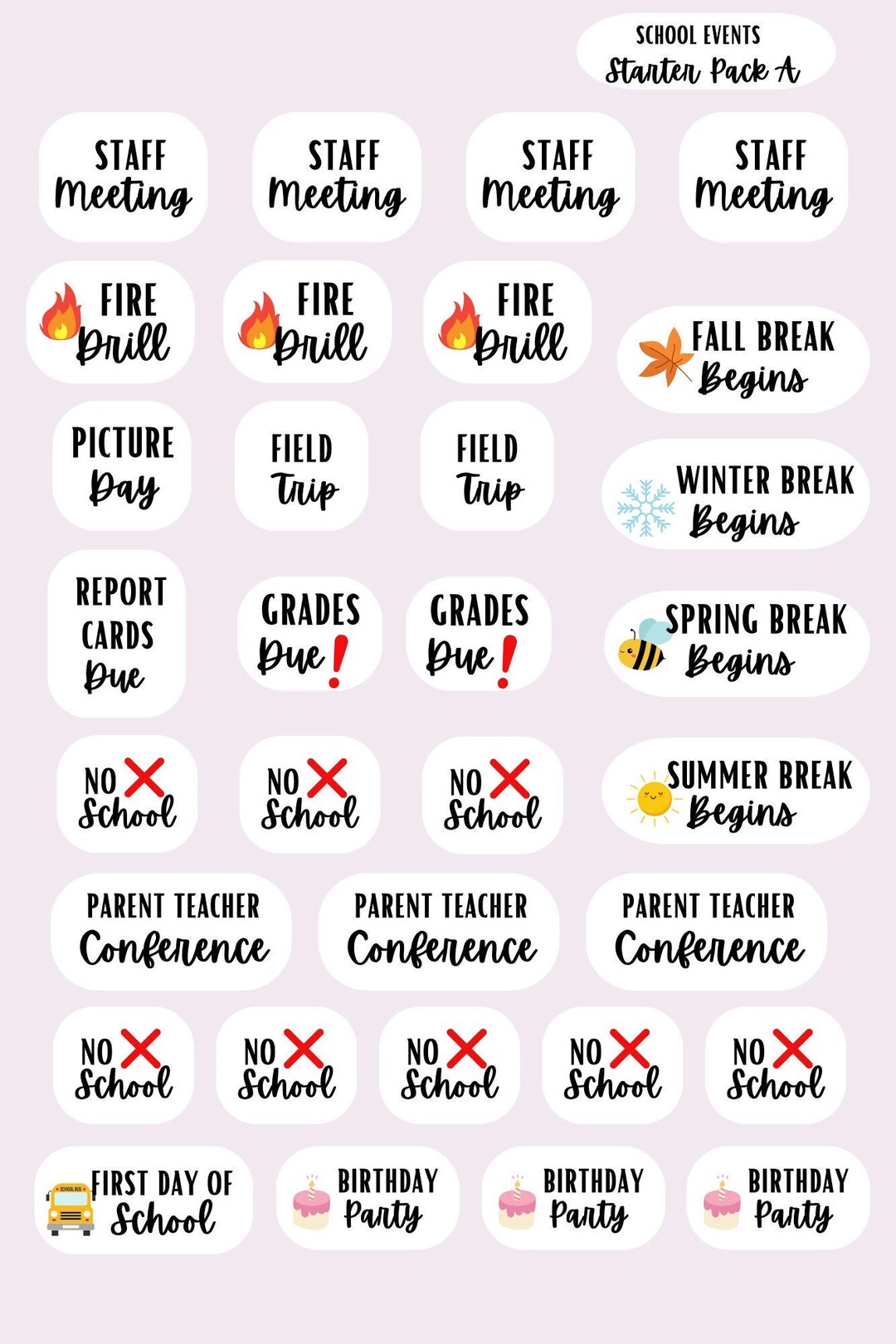 SCHOOL EVENTS
Starter Pack A

STAFF Meeting

STAFF Meeting

STAFF Meeting

STAFF Meeting

FIRE Drill

FIRE Drill

FIRE Drill

FALL BREAK Begins

PICTURE Day

FIELD Trip

FIELD Trip

WINTER BREAK Begins

REPORT CARDS Due

GRADES Due!

GRADES Due!

SPRING BREAK Begins

NO School

NO School

NO School

SUMMER BREAK Begins

PARENT TEACHER Conference

PARENT TEACHER Conference

PARENT TEACHER Conference

NO School

NO School

NO School

NO School

NO School

SCHOOL BUS

FIRST DAY OF School

BIRTHDAY Party

BIRTHDAY Party

BIRTHDAY Party